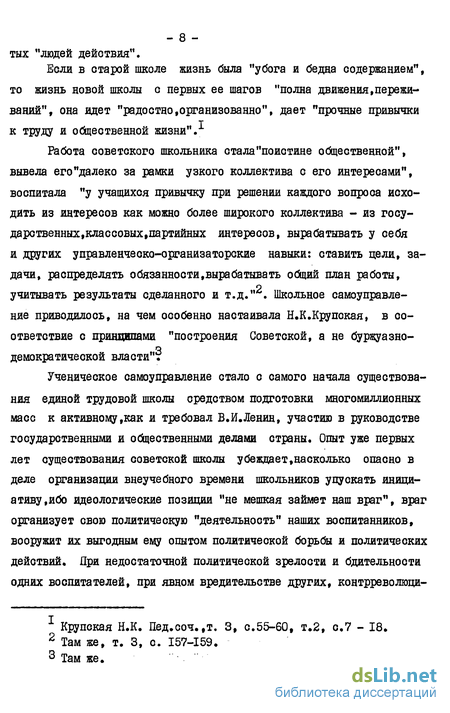 - 8 -

тых "людей действия".

Если в старой школе жизнь была "убога и бедна содержанием", то жизнь новой школы с первых ее шагов "полна движения,переживаний", она идет "радостно,организованно", дает "прочные привычки к труду и общественной жизни".$^{I}$

Работа советского школьника стала"поистине общественной", вывела его"далеко за рамки узкого коллектива с его интересами", воспитала "у учащихся привычку при решении каждого вопроса исходить из интересов как можно более широкого коллектива - из государственных,классовых,партийных интересов, вырабатывать у себя и других управленческо-организаторские навыки: ставить цели, задачи, распределять обязанности,вырабатывать общий план работы, учитывать результаты сделанного и т.д."$^{2}$. Школьное самоуправление приводилось, на чем особенно настаивала Н.К.Крупская, в соответствие с принципами "построения Советской, а не буржуазно-демократической власти"$^{3}$.

Ученическое самоуправление стало с самого начала существования единой трудовой школы средством подготовки многомиллионных масс к активному,как и требовал В.И.Ленин, участию в руководстве государственными и общественными делами страны. Опыт уже первых лет существования советской школы убеждает,насколько опасно в деле организации внеучебного времени школьников упускать инициативу,ибо идеологические позиции "не мешкая займет наш враг", враг организует свою политическую "деятельность" наших воспитанников, вооружит их выгодным ему опытом политической борьбы и политических действий. При недостаточной политической зрелости и бдительности одних воспитателей, при явном вредительстве других, контрреволюци-

$^{I}$ Крупская Н.К. Пед.соч.,т. 3, с.55-60, т.2, с.7 - I8.
$^{2}$ Там же, т. 3, с. I57-I59.
$^{3}$ Там же.

dsLib.net
библиотека диссертаций